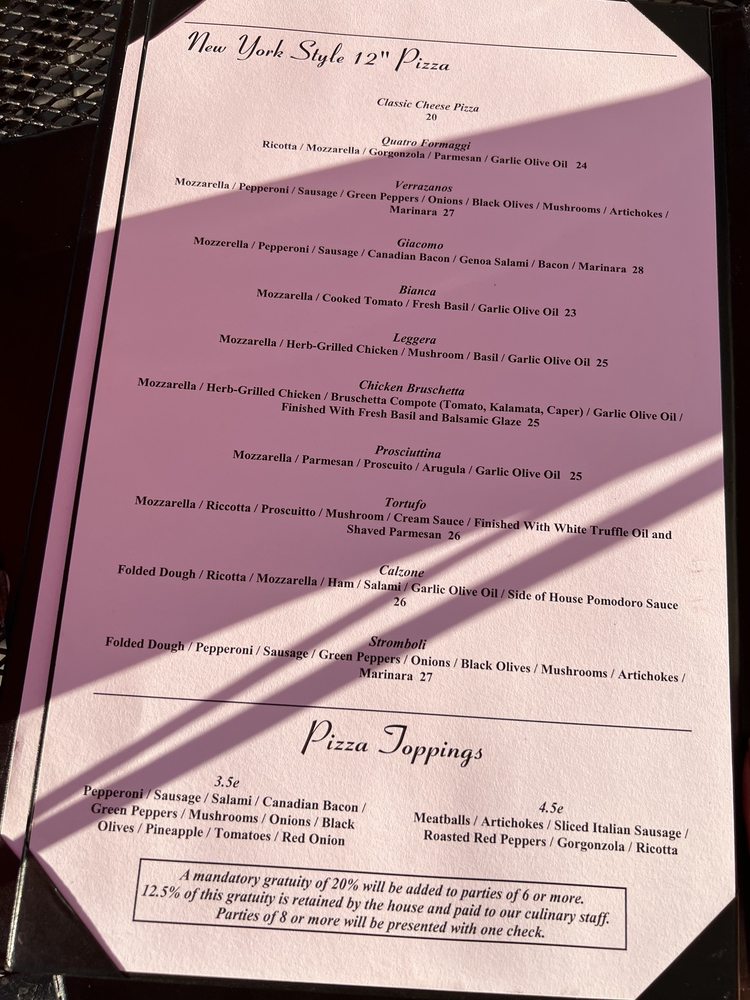 New York Style 12" Pizza

Classic Cheese Pizza
20

Quatro Formaggi
Ricotta / Mozzarella / Gorgonzola / Parmesan / Garlic Olive Oil 24

Verrazanos
Mozzarella / Pepperoni / Sausage / Green Peppers / Onions / Black Olives / Mushrooms / Artichokes / Marinara 27

Giacomo
Mozzerella / Pepperoni / Sausage / Canadian Bacon / Genoa Salami / Bacon / Marinara 28

Bianca
Mozzarella / Cooked Tomato / Fresh Basil / Garlic Olive Oil 23

Leggera
Mozzarella / Herb-Grilled Chicken / Mushroom / Basil / Garlic Olive Oil 25

Chicken Bruschetta
Mozzarella / Herb-Grilled Chicken / Bruschetta Compote (Tomato, Kalamata, Caper) / Garlic Olive Oil / Finished With Fresh Basil and Balsamic Glaze 25

Prosciuttina
Mozzarella / Parmesan / Proscuito / Arugula / Garlic Olive Oil 25

Tortufo
Mozzarella / Riccotta / Proscuitto / Mushroom / Cream Sauce / Finished With White Truffle Oil and Shaved Parmesan 26

Calzone
Folded Dough / Ricotta / Mozzarella / Ham / Salami / Garlic Olive Oil / Side of House Pomodoro Sauce 26

Stromboli
Folded Dough / Pepperoni / Sausage / Green Peppers / Onions / Black Olives / Mushrooms / Artichokes / Marinara 27

Pizza Toppings

3.5e
Pepperoni / Sausage / Salami / Canadian Bacon / Green Peppers / Mushrooms / Onions / Black Olives / Pineapple / Tomatoes / Red Onion

4.5e
Meatballs / Artichokes / Sliced Italian Sausage / Roasted Red Peppers / Gorgonzola / Ricotta

A mandatory gratuity of 20% will be added to parties of 6 or more. 12.5% of this gratuity is retained by the house and paid to our culinary staff. Parties of 8 or more will be presented with one check.